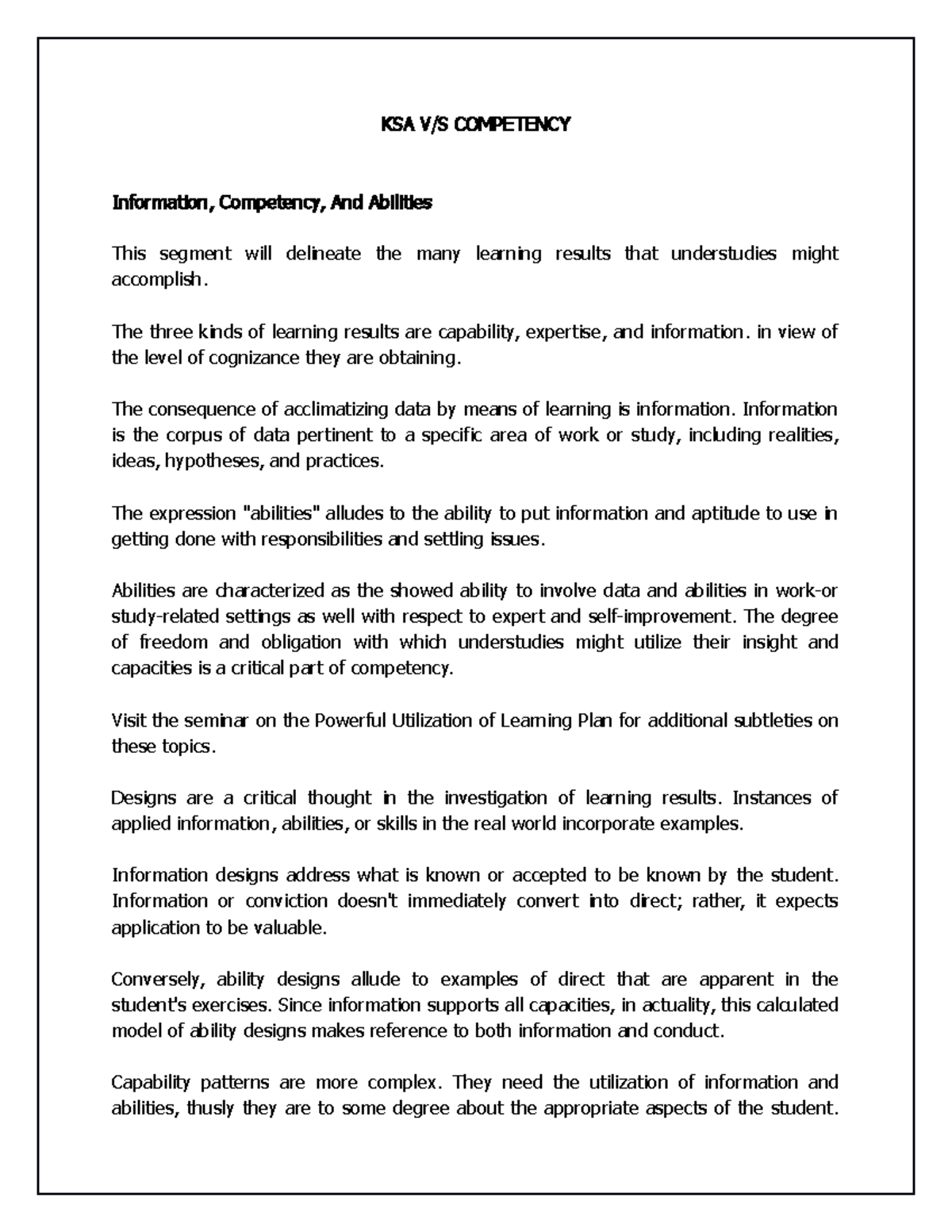 KSA V/S COMPETENCY

Information, Competency, And Abilities

This segment will delineate the many learning results that understudies might accomplish.

The three kinds of learning results are capability, expertise, and information. in view of the level of cognizance they are obtaining.

The consequence of acclimatizing data by means of learning is information. Information is the corpus of data pertinent to a specific area of work or study, including realities, ideas, hypotheses, and practices.

The expression "abilities" alludes to the ability to put information and aptitude to use in getting done with responsibilities and settling issues.

Abilities are characterized as the showed ability to involve data and abilities in work-or study-related settings as well with respect to expert and self-improvement. The degree of freedom and obligation with which understudies might utilize their insight and capacities is a critical part of competency.

Visit the seminar on the Powerful Utilization of Learning Plan for additional subtleties on these topics.

Designs are a critical thought in the investigation of learning results. Instances of applied information, abilities, or skills in the real world incorporate examples.

Information designs address what is known or accepted to be known by the student. Information or conviction doesn't immediately convert into direct; rather, it expects application to be valuable.

Conversely, ability designs allude to examples of direct that are apparent in the student's exercises. Since information supports all capacities, in actuality, this calculated model of ability designs makes reference to both information and conduct.

Capability patterns are more complex. They need the utilization of information and abilities, thusly they are to some degree about the appropriate aspects of the student.